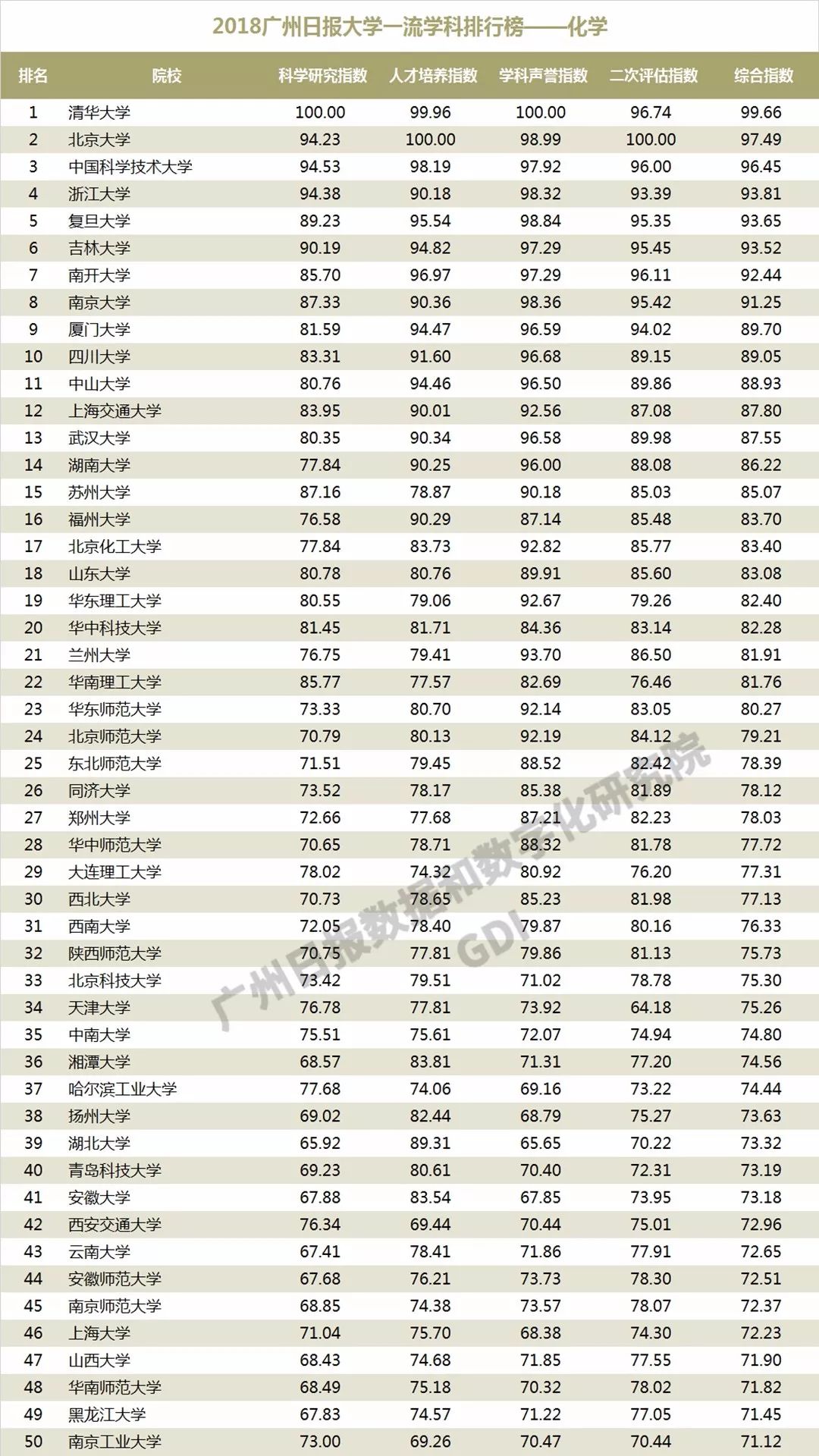 2018广州日报大学一流学科排行榜——化学

| 排名 | 院校 | 科学研究指数 | 人才培养指数 | 学科声誉指数 | 二次评估指数 | 综合指数 |
|---|---|---|---|---|---|---|
| 1 | 清华大学 | 100.00 | 99.96 | 100.00 | 96.74 | 99.66 |
| 2 | 北京大学 | 94.23 | 100.00 | 98.99 | 100.00 | 97.49 |
| 3 | 中国科学技术大学 | 94.53 | 98.19 | 97.92 | 96.00 | 96.45 |
| 4 | 浙江大学 | 94.38 | 90.18 | 98.32 | 93.39 | 93.81 |
| 5 | 复旦大学 | 89.23 | 95.54 | 98.84 | 95.35 | 93.65 |
| 6 | 吉林大学 | 90.19 | 94.82 | 97.29 | 95.45 | 93.52 |
| 7 | 南开大学 | 85.70 | 96.97 | 97.29 | 96.11 | 92.44 |
| 8 | 南京大学 | 87.33 | 90.36 | 98.36 | 95.42 | 91.25 |
| 9 | 厦门大学 | 81.59 | 94.47 | 96.59 | 94.02 | 89.70 |
| 10 | 四川大学 | 83.31 | 91.60 | 96.68 | 89.15 | 89.05 |
| 11 | 中山大学 | 80.76 | 94.46 | 96.50 | 89.86 | 88.93 |
| 12 | 上海交通大学 | 83.95 | 90.01 | 92.56 | 87.08 | 87.80 |
| 13 | 武汉大学 | 80.35 | 90.34 | 96.58 | 89.98 | 87.55 |
| 14 | 湖南大学 | 77.84 | 90.25 | 96.00 | 88.08 | 86.22 |
| 15 | 苏州大学 | 87.16 | 78.87 | 90.18 | 85.03 | 85.07 |
| 16 | 福州大学 | 76.58 | 90.29 | 87.14 | 85.48 | 83.70 |
| 17 | 北京化工大学 | 77.84 | 83.73 | 92.82 | 85.77 | 83.40 |
| 18 | 山东大学 | 80.78 | 80.76 | 89.91 | 85.60 | 83.08 |
| 19 | 华东理工大学 | 80.55 | 79.06 | 92.67 | 79.26 | 82.40 |
| 20 | 华中科技大学 | 81.45 | 81.71 | 84.36 | 83.14 | 82.28 |
| 21 | 兰州大学 | 76.75 | 79.41 | 93.70 | 86.50 | 81.91 |
| 22 | 华南理工大学 | 85.77 | 77.57 | 82.69 | 76.46 | 81.76 |
| 23 | 华东师范大学 | 73.33 | 80.70 | 92.14 | 83.05 | 80.27 |
| 24 | 北京师范大学 | 70.79 | 80.13 | 92.19 | 84.12 | 79.21 |
| 25 | 东北师范大学 | 71.51 | 79.45 | 88.52 | 82.42 | 78.39 |
| 26 | 同济大学 | 73.52 | 78.17 | 85.38 | 81.89 | 78.12 |
| 27 | 郑州大学 | 72.66 | 77.68 | 87.21 | 82.23 | 78.03 |
| 28 | 华中师范大学 | 70.65 | 78.71 | 88.32 | 81.78 | 77.72 |
| 29 | 大连理工大学 | 78.02 | 74.32 | 80.92 | 76.20 | 77.31 |
| 30 | 西北大学 | 70.73 | 78.65 | 85.23 | 81.98 | 77.13 |
| 31 | 西南大学 | 72.05 | 78.40 | 79.87 | 80.16 | 76.33 |
| 32 | 陕西师范大学 | 70.75 | 77.81 | 79.86 | 81.13 | 75.73 |
| 33 | 北京科技大学 | 73.42 | 79.51 | 71.02 | 78.78 | 75.30 |
| 34 | 天津大学 | 76.78 | 77.81 | 73.92 | 64.18 | 75.26 |
| 35 | 中南大学 | 75.51 | 75.61 | 72.07 | 74.94 | 74.80 |
| 36 | 湘潭大学 | 68.57 | 83.81 | 71.31 | 77.20 | 74.56 |
| 37 | 哈尔滨工业大学 | 77.68 | 74.06 | 69.16 | 73.22 | 74.44 |
| 38 | 扬州大学 | 69.02 | 82.44 | 68.79 | 75.27 | 73.63 |
| 39 | 湖北大学 | 65.92 | 89.31 | 65.65 | 70.22 | 73.32 |
| 40 | 青岛科技大学 | 69.23 | 80.61 | 70.40 | 72.31 | 73.19 |
| 41 | 安徽大学 | 67.88 | 83.54 | 67.85 | 73.95 | 73.18 |
| 42 | 西安交通大学 | 76.34 | 69.44 | 70.44 | 75.01 | 72.96 |
| 43 | 云南大学 | 67.41 | 78.41 | 71.86 | 77.91 | 72.65 |
| 44 | 安徽师范大学 | 67.68 | 76.21 | 73.73 | 78.30 | 72.51 |
| 45 | 南京师范大学 | 68.85 | 74.38 | 73.57 | 78.07 | 72.37 |
| 46 | 上海大学 | 71.04 | 75.70 | 68.38 | 74.30 | 72.23 |
| 47 | 山西大学 | 68.43 | 74.68 | 71.85 | 77.55 | 71.90 |
| 48 | 华南师范大学 | 68.49 | 75.18 | 70.32 | 78.02 | 71.82 |
| 49 | 黑龙江大学 | 67.83 | 74.57 | 71.22 | 77.05 | 71.45 |
| 50 | 南京工业大学 | 73.00 | 69.26 | 70.47 | 70.44 | 71.12 |

广州日报数据和数字化研究院 GDI